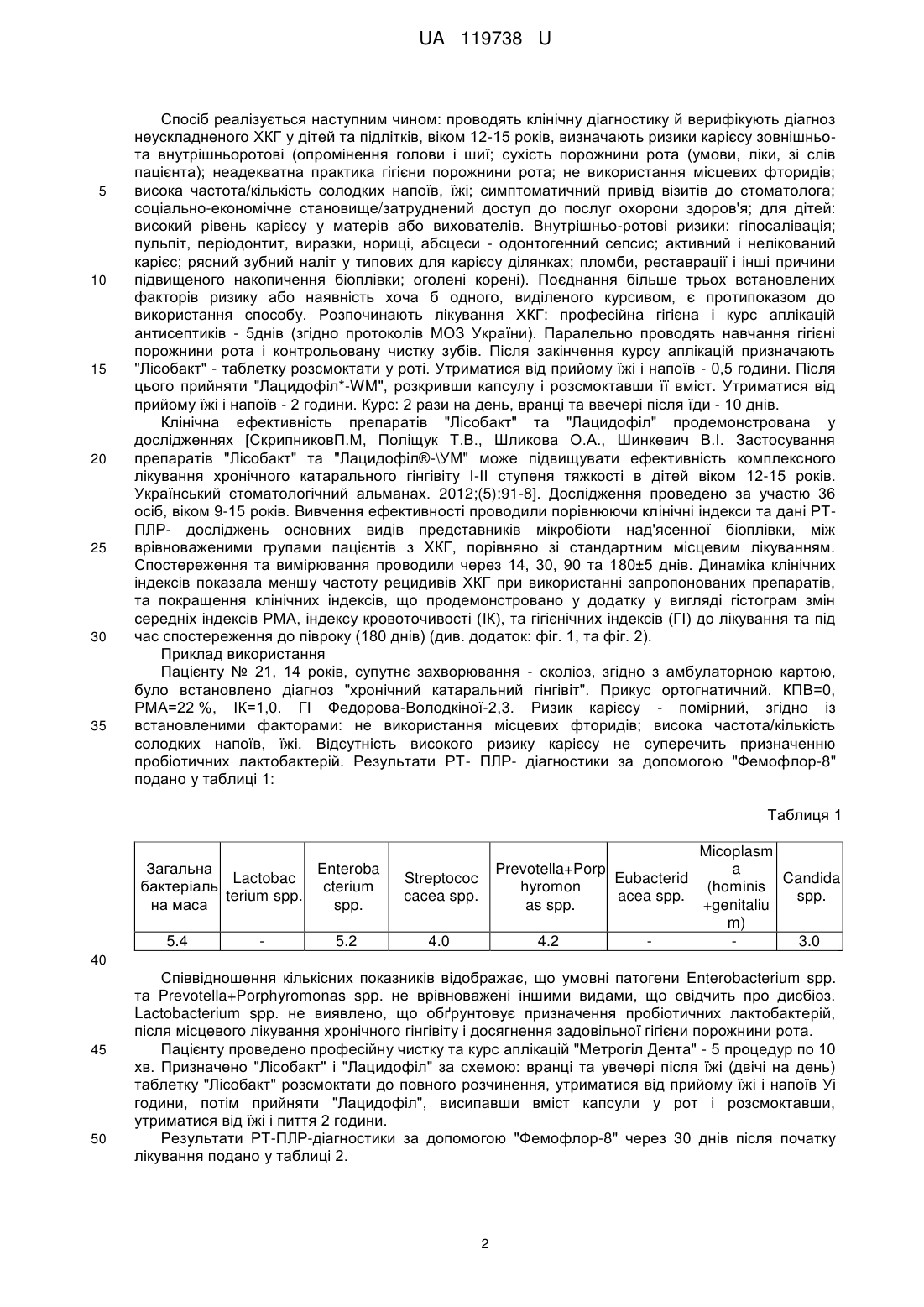 UA 119738 U

Спосіб реалізується наступним чином: проводять клінічну діагностику й верифікують діагноз неускладненого ХКГ у дітей та підлітків, віком 12-15 років, визначають ризики карієсу зовнішньо- та внутрішньоротові (опромінення голови і шиї; сухість порожнини рота (умови, ліки, зі слів пацієнта); неадекватна практика гігієни порожнини рота; не використання місцевих фторидів; висока частота/кількість солодких напоїв, їжі; симптоматичний привід візитів до стоматолога; соціально-економічне становище/затруднений доступ до послуг охорони здоров'я; для дітей: високий рівень карієсу у матерів або вихователів. Внутрішньо-ротові ризики: гіпосалівація; пульпіт, періодонтит, виразки, нориці, абсцеси - одонтогенний сепсис; активний і нелікований карієс; рясний зубний наліт у типових для карієсу ділянках; пломби, реставрації і інші причини підвищеного накопичення біоплівки; оголені корені). Поєднання більше трьох встановлених факторів ризику або наявність хоча б одного, виділеного курсивом, є протипоказом до використання способу. Розпочинають лікування ХКГ: професійна гігієна і курс аплікацій антисептиків - 5днів (згідно протоколів МОЗ України). Паралельно проводять навчання гігієні порожнини рота і контрольовану чистку зубів. Після закінчення курсу аплікацій призначають "Лісобакт" - таблетку розсмоктати у роті. Утриматися від прийому їжі і напоїв - 0,5 години. Після цього прийняти "Лацидофіл*-WM", розкривши капсулу і розсмоктавши її вміст. Утриматися від прийому їжі і напоїв - 2 години. Курс: 2 рази на день, вранці та ввечері після їди - 10 днів.

Клінічна ефективність препаратів "Лісобакт" та "Лацидофіл" продемонстрована у дослідженнях [СкрипниковП.М, Поліщук Т.В., Шликова О.А., Шинкевич В.І. Застосування препаратів "Лісобакт" та "Лацидофіл®-\УМ" може підвищувати ефективність комплексного лікування хронічного катарального гінгівіту І-ІІ ступеня тяжкості в дітей віком 12-15 років. Український стоматологічний альманах. 2012;(5):91-8]. Дослідження проведено за участю 36 осіб, віком 9-15 років. Вивчення ефективності проводили порівнюючи клінічні індекси та дані РТ-ПЛР- досліджень основних видів представників мікробіоти над'ясенної біоплівки, між врівноваженими групами пацієнтів з ХКГ, порівняно зі стандартним місцевим лікуванням. Спостереження та вимірювання проводили через 14, 30, 90 та 180±5 днів. Динаміка клінічних індексів показала меншу частоту рецидивів ХКГ при використанні запропонованих препаратів, та покращення клінічних індексів, що продемонстровано у додатку у вигляді гістограм змін середніх індексів РМА, індексу кровоточивості (ІК), та гігієнічних індексів (ГІ) до лікування та під час спостереження до півроку (180 днів) (див. додаток: фіг. 1, та фіг. 2).

Приклад використання

Пацієнту № 21, 14 років, супутнє захворювання - сколіоз, згідно з амбулаторною картою, було встановлено діагноз "хронічний катаральний гінгівіт". Прикус ортогнатичний. КПВ=0, РМА=22 %, ІК=1,0. ГІ Федорова-Володкіної-2,3. Ризик карієсу - помірний, згідно із встановленими факторами: не використання місцевих фторидів; висока частота/кількість солодких напоїв, їжі. Відсутність високого ризику карієсу не суперечить призначенню пробіотичних лактобактерій. Результати РТ- ПЛР- діагностики за допомогою "Фемофлор-8" подано у таблиці 1:

Таблиця 1

| Загальна бактеріальна маса | Lactobacterium spp. | Enterobacterium spp. | Streptococcacea spp. | Prevotella+Porphyromonas spp. | Eubacteridacea spp. | Micoplasma (hominis +genitalium) | Candida spp. |
|---|---|---|---|---|---|---|---|
| 5.4 | - | 5.2 | 4.0 | 4.2 | - | - | 3.0 |

Співвідношення кількісних показників відображає, що умовні патогени Enterobacterium spp. та Prevotella+Porphyromonas spp. не врівноважені іншими видами, що свідчить про дисбіоз. Lactobacterium spp. не виявлено, що обґрунтовує призначення пробіотичних лактобактерій, після місцевого лікування хронічного гінгівіту і досягнення задовільної гігієни порожнини рота.

Пацієнту проведено професійну чистку та курс аплікацій "Метрогіл Дента" - 5 процедур по 10 хв. Призначено "Лісобакт" і "Лацидофіл" за схемою: вранці та увечері після їжі (двічі на день) таблетку "Лісобакт" розсмоктати до повного розчинення, утриматися від прийому їжі і напоїв Уі години, потім прийняти "Лацидофіл", висипавши вміст капсули у рот і розсмоктавши, утриматися від їжі і пиття 2 години.

Результати РТ-ПЛР-діагностики за допомогою "Фемофлор-8" через 30 днів після початку лікування подано у таблиці 2.

5
10
15
20
25
30
35
40
45
50

2